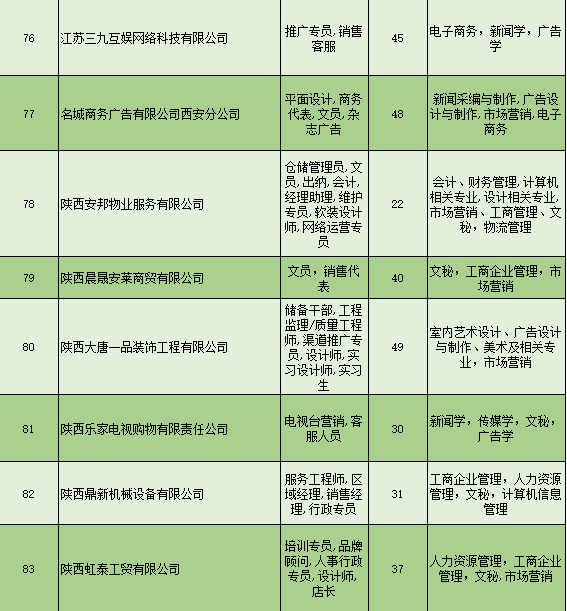 | 76 | 江苏三九互娱网络科技有限公司 | 推广专员,销售客服 | 45 | 电子商务，新闻学，广告学 |
|---|---|---|---|---|
| 77 | 名城商务广告有限公司西安分公司 | 平面设计,商务代表,文员,杂志广告 | 48 | 新闻采编与制作,广告设计与制作,市场营销,电子商务 |
| 78 | 陕西安邦物业服务有限公司 | 仓储管理员,文员,出纳,会计,经理助理,维护专员,软装设计师,网络运营专员 | 22 | 会计、财务管理,计算机相关专业,设计相关专业,市场营销、工商管理、文秘，物流管理 |
| 79 | 陕西晨晟安莱商贸有限公司 | 文员，销售代表 | 40 | 文秘，工商企业管理，市场营销 |
| 80 | 陕西大唐一品装饰工程有限公司 | 储备干部,工程监理/质量工程师,渠道推广专员,设计师,实习设计师,实习生 | 49 | 室内艺术设计、广告设计与制作、美术及相关专业，市场营销 |
| 81 | 陕西乐家电视购物有限责任公司 | 电视台营销,客服人员 | 30 | 新闻学，传媒学，文秘，广告学 |
| 82 | 陕西鼎新机械设备有限公司 | 服务工程师,区域经理,销售经理,行政专员 | 31 | 工商企业管理，人力资源管理，文秘，计算机信息管理 |
| 83 | 陕西虹泰工贸有限公司 | 培训专员,品牌顾问,人事行政专员,设计师,店长 | 37 | 人力资源管理，工商企业管理，文秘,市场营销 |